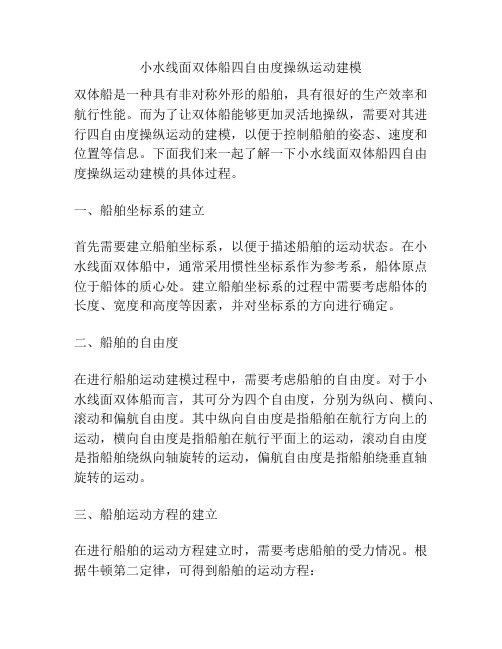 小水线面双体船四自由度操纵运动建模

双体船是一种具有非对称外形的船舶，具有很好的生产效率和航行性能。而为了让双体船能够更加灵活地操纵，需要对其进行四自由度操纵运动的建模，以便于控制船舶的姿态、速度和位置等信息。下面我们来一起了解一下小水线面双体船四自由度操纵运动建模的具体过程。

一、船舶坐标系的建立

首先需要建立船舶坐标系，以便于描述船舶的运动状态。在小水线面双体船中，通常采用惯性坐标系作为参考系，船体原点位于船体的质心处。建立船舶坐标系的过程中需要考虑船体的长度、宽度和高度等因素，并对坐标系的方向进行确定。

二、船舶的自由度

在进行船舶运动建模过程中，需要考虑船舶的自由度。对于小水线面双体船而言，其可分为四个自由度，分别为纵向、横向、滚动和偏航自由度。其中纵向自由度是指船舶在航行方向上的运动，横向自由度是指船舶在航行平面上的运动，滚动自由度是指船舶绕纵向轴旋转的运动，偏航自由度是指船舶绕垂直轴旋转的运动。

三、船舶运动方程的建立

在进行船舶的运动方程建立时，需要考虑船舶的受力情况。根据牛顿第二定律，可得到船舶的运动方程：